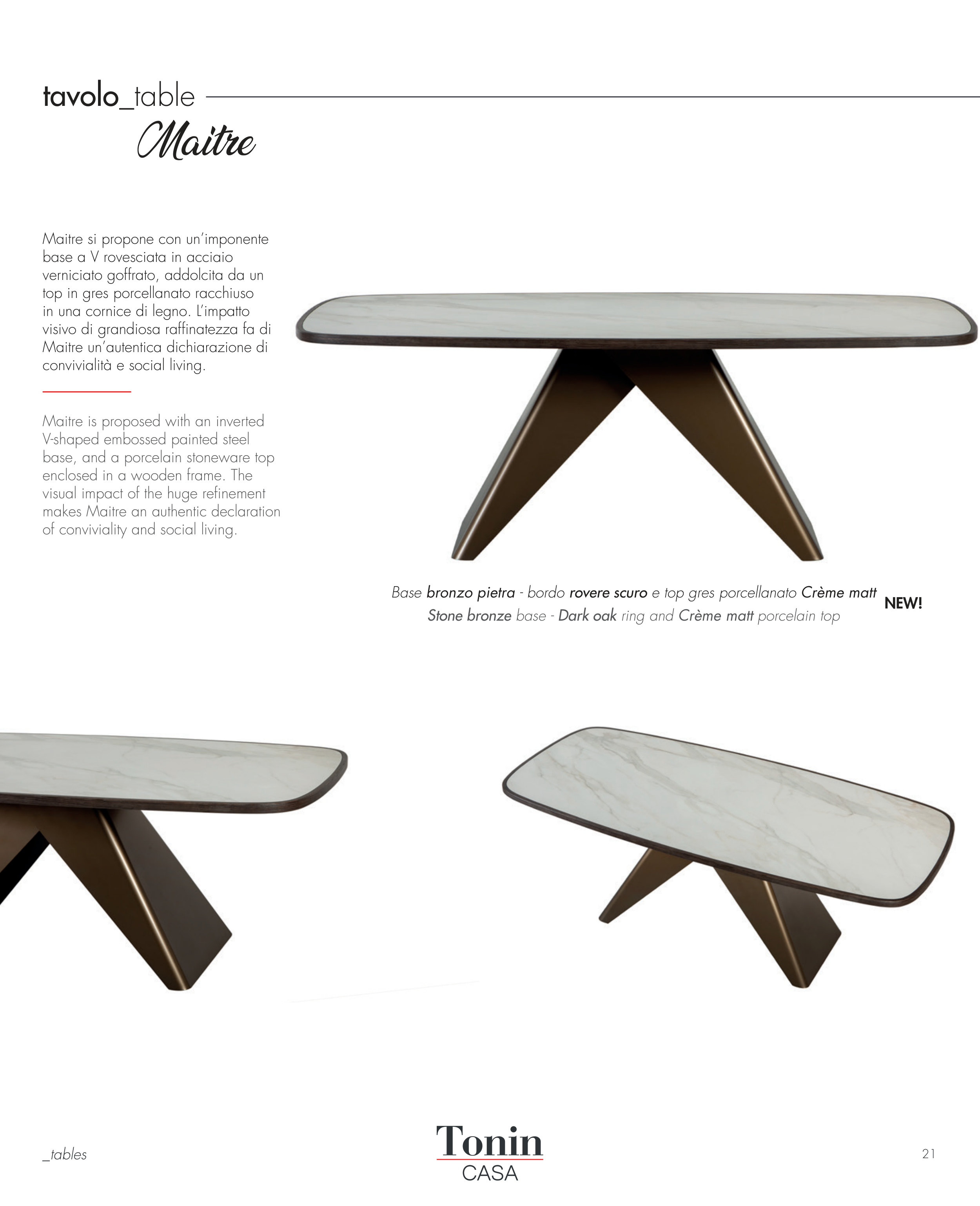 tavolo_table

Maitre

Maitre si propone con un'imponente base a V rovesciata in acciaio verniciato goffrato, addolcita da un top in gres porcellanato racchiuso in una cornice di legno. L'impatto visivo di grandiosa raffinatezza fa di Maitre un'autentica dichiarazione di convivialità e social living.

Maitre is proposed with an inverted V-shaped embossed painted steel base, and a porcelain stoneware top enclosed in a wooden frame. The visual impact of the huge refinement makes Maitre an authentic declaration of conviviality and social living.

Base bronzo pietra - bordo rovere scuro e top gres porcellanato Crème matt
Stone bronze base - Dark oak ring and Crème matt porcelain top

NEW!

_tables

Tonin
CASA

21